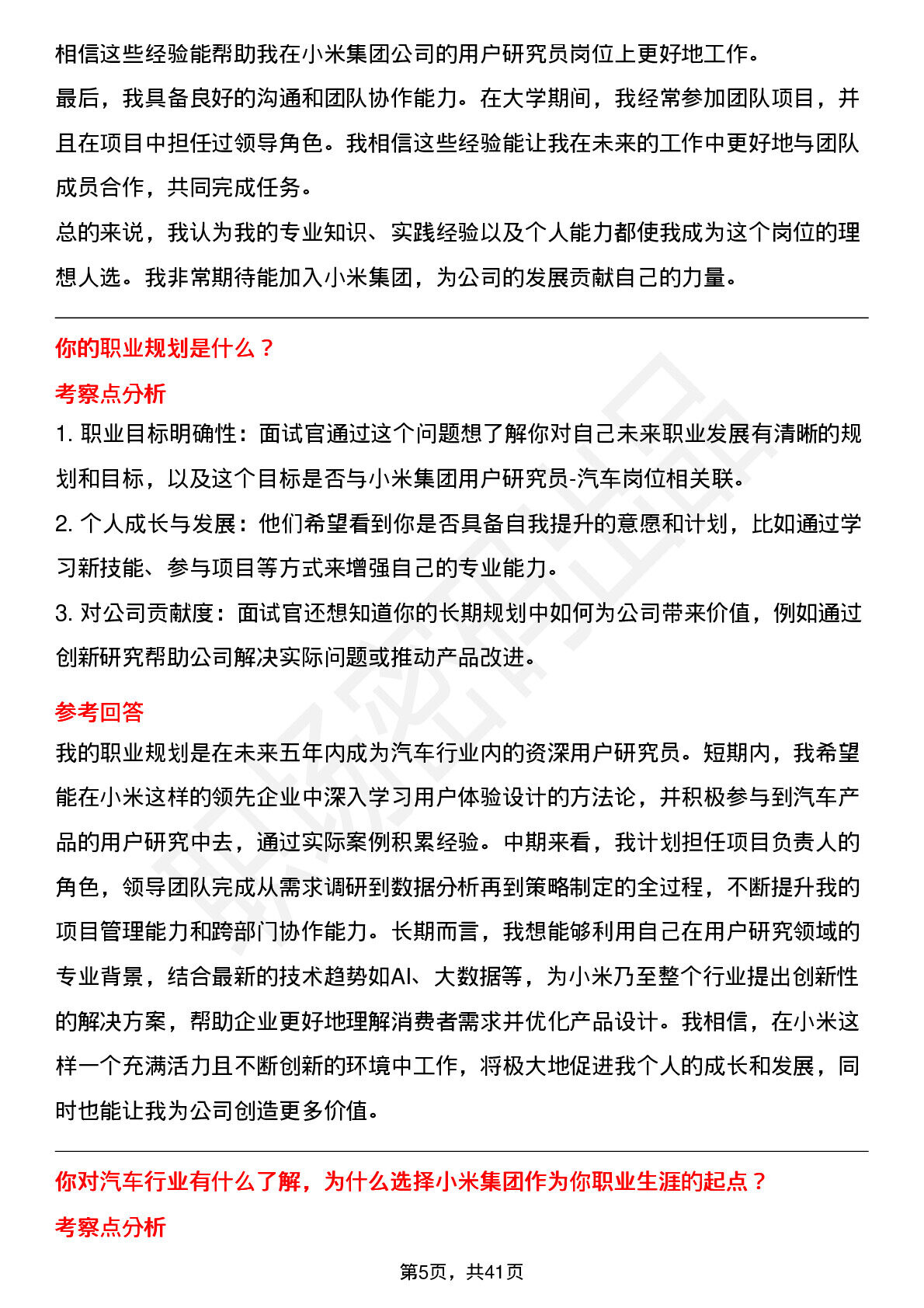 相信这些经验能帮助我在小米集团公司的用户研究员岗位上更好地工作。
最后，我具备良好的沟通和团队协作能力。在大学期间，我经常参加团队项目，并且在项目中担任过领导角色。我相信这些经验能让我在未来的工作中更好地与团队成员合作，共同完成任务。
总的来说，我认为我的专业知识、实践经验以及个人能力都使我成为这个岗位的理想人选。我非常期待能加入小米集团，为公司的发展贡献自己的力量。

你的职业规划是什么？

考察点分析

1. 职业目标明确性：面试官通过这个问题想了解你对自己未来职业发展有清晰的规划和目标，以及这个目标是否与小米集团用户研究员-汽车岗位相关联。
2. 个人成长与发展：他们希望看到你是否具备自我提升的意愿和计划，比如通过学习新技能、参与项目等方式来增强自己的专业能力。
3. 对公司贡献度：面试官还想知道你的长期规划中如何为公司带来价值，例如通过创新研究帮助公司解决实际问题或推动产品改进。

参考回答

我的职业规划是在未来五年内成为汽车行业内的资深用户研究员。短期内，我希望能在小米这样的领先企业中深入学习用户体验设计的方法论，并积极参与到汽车产品的用户研究中去，通过实际案例积累经验。中期来看，我计划担任项目负责人的角色，领导团队完成从需求调研到数据分析再到策略制定的全过程，不断提升我的项目管理能力和跨部门协作能力。长期而言，我想能够利用自己在用户研究领域的专业背景，结合最新的技术趋势如AI、大数据等，为小米乃至整个行业提出创新性的解决方案，帮助企业更好地理解消费者需求并优化产品设计。我相信，在小米这样一个充满活力且不断创新的环境中工作，将极大地促进我个人的成长和发展，同时也能让我为公司创造更多价值。

你对汽车行业有什么了解，为什么选择小米集团作为你职业生涯的起点？

考察点分析

第5页，共41页